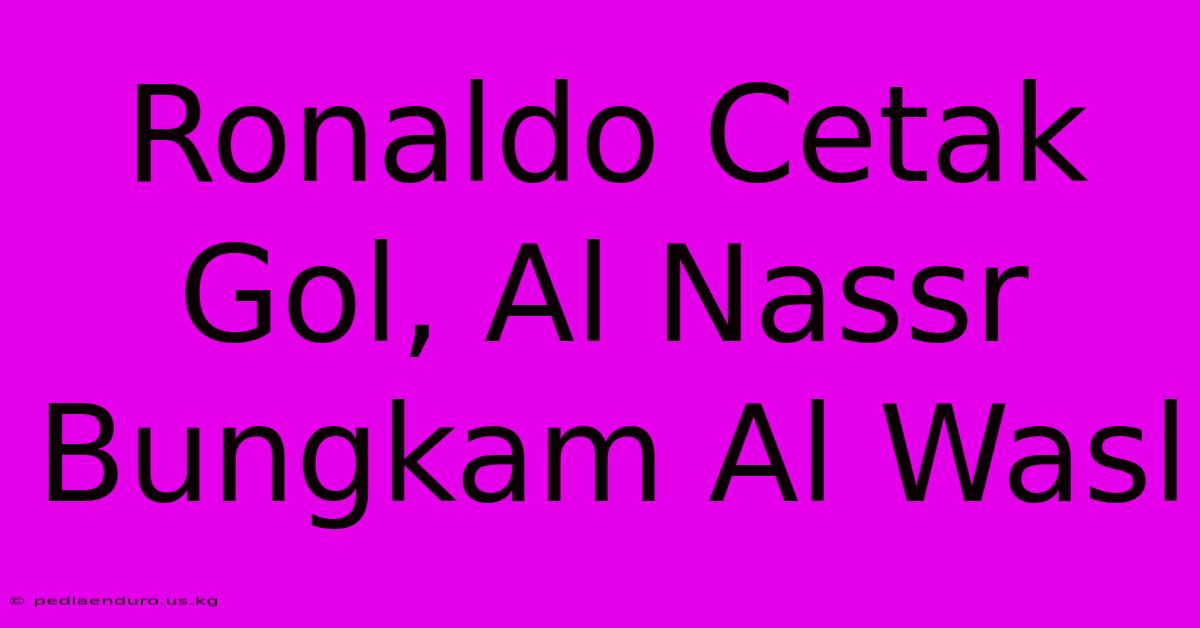 Ronaldo Cetak Gol, Al Nassr Bungkam Al Wasl

© pediaenduro.us.kg